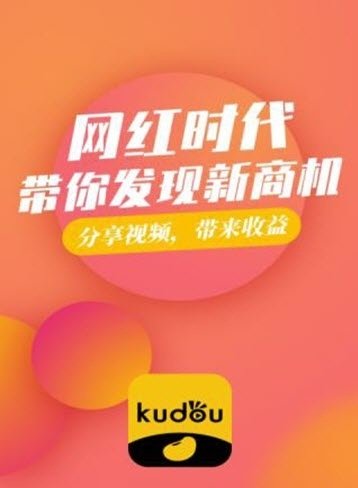 网红时代
带你发现新商机

分享视频，带来收益

kudou